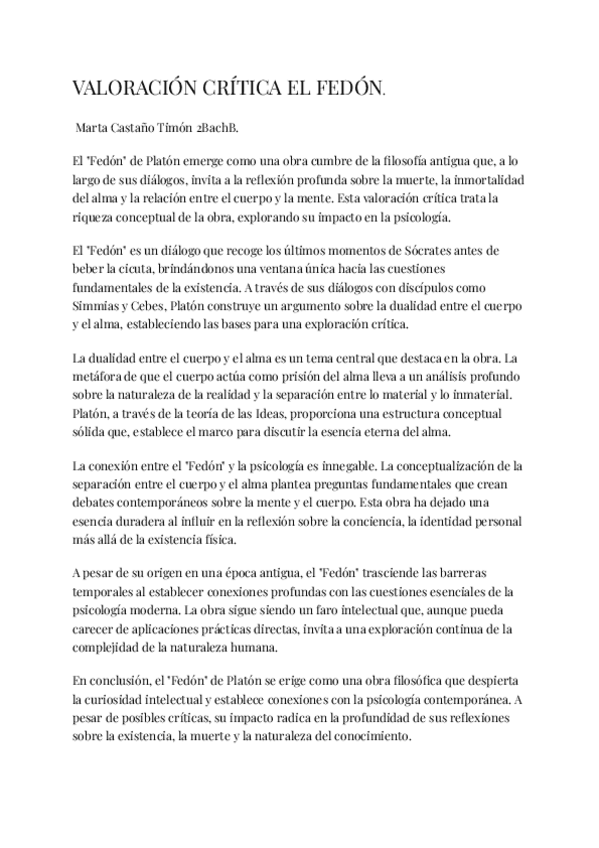 VALORACIÓN CRÍTICA EL FEDÓN.

Marta Castaño Timón 2BachB.

El "Fedón" de Platón emerge como una obra cumbre de la filosofía antigua que, a lo largo de sus diálogos, invita a la reflexión profunda sobre la muerte, la inmortalidad del alma y la relación entre el cuerpo y la mente. Esta valoración crítica trata la riqueza conceptual de la obra, explorando su impacto en la psicología.

El "Fedón" es un diálogo que recoge los últimos momentos de Sócrates antes de beber la cicuta, brindándonos una ventana única hacia las cuestiones fundamentales de la existencia. A través de sus diálogos con discípulos como Simmias y Cebes, Platón construye un argumento sobre la dualidad entre el cuerpo y el alma, estableciendo las bases para una exploración crítica.

La dualidad entre el cuerpo y el alma es un tema central que destaca en la obra. La metáfora de que el cuerpo actúa como prisión del alma lleva a un análisis profundo sobre la naturaleza de la realidad y la separación entre lo material y lo inmaterial. Platón, a través de la teoría de las Ideas, proporciona una estructura conceptual sólida que, establece el marco para discutir la esencia eterna del alma.

La conexión entre el "Fedón" y la psicología es innegable. La conceptualización de la separación entre el cuerpo y el alma plantea preguntas fundamentales que crean debates contemporáneos sobre la mente y el cuerpo. Esta obra ha dejado una esencia duradera al influir en la reflexión sobre la conciencia, la identidad personal más allá de la existencia física.

A pesar de su origen en una época antigua, el "Fedón" trasciende las barreras temporales al establecer conexiones profundas con las cuestiones esenciales de la psicología moderna. La obra sigue siendo un faro intelectual que, aunque pueda carecer de aplicaciones prácticas directas, invita a una exploración continua de la complejidad de la naturaleza humana.

En conclusión, el "Fedón" de Platón se erige como una obra filosófica que despierta la curiosidad intelectual y establece conexiones con la psicología contemporánea. A pesar de posibles críticas, su impacto radica en la profundidad de sus reflexiones sobre la existencia, la muerte y la naturaleza del conocimiento.